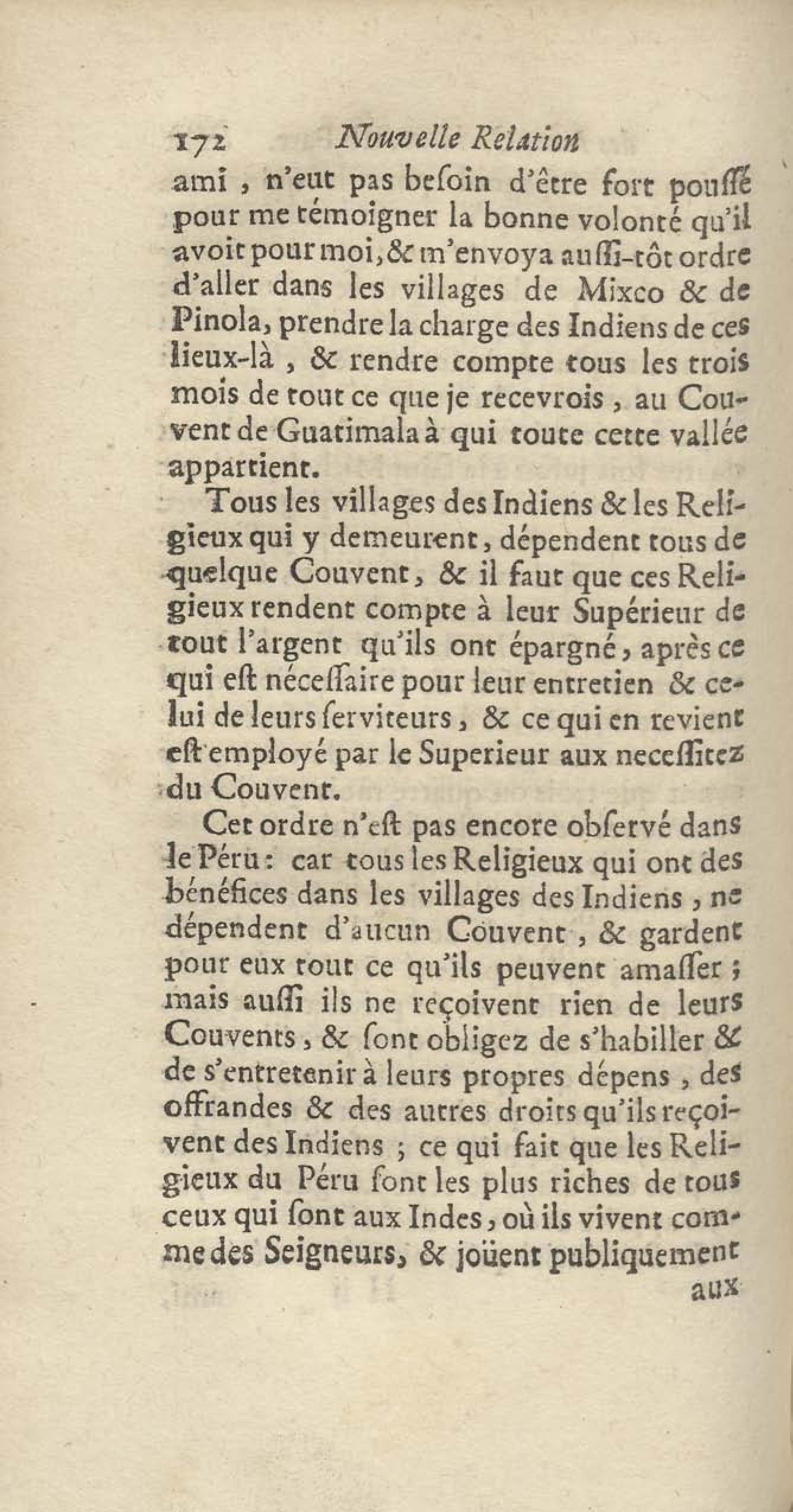 172 Nouvelle Relation

ami, n'eut pas beſoin d'être fort pouſſé pour me témoigner la bonne volonté qu'il avoit pour moi, & m'envoya auſſi-tôt ordre d'aller dans les villages de Mixco & de Pinola, prendre la charge des Indiens de ces lieux-là, & rendre compte tous les trois mois de tout ce que je recevrois, au Couvent de Guatimala à qui toute cette vallée appartient.

Tous les villages des Indiens & les Religieux qui y demeurent, dépendent tous de quelque Couvent, & il faut que ces Religieux rendent compte à leur Supérieur de tout l'argent qu'ils ont épargné, après ce qui eſt néceſſaire pour leur entretien & celui de leurs ſerviteurs, & ce qui en revient eſt employé par le Superieur aux neceſſitez du Couvent.

Cet ordre n'eſt pas encore obſervé dans le Péru: car tous les Religieux qui ont des bénéfices dans les villages des Indiens, ne dépendent d'aucun Couvent, & gardent pour eux tout ce qu'ils peuvent amaſſer; mais auſſi ils ne reçoivent rien de leurs Couvents, & ſont obligez de s'habiller & de s'entretenir à leurs propres dépens, des offrandes & des autres droits qu'ils reçoivent des Indiens; ce qui fait que les Religieux du Péru ſont les plus riches de tous ceux qui ſont aux Indes, où ils vivent comme des Seigneurs, & joüent publiquement aux